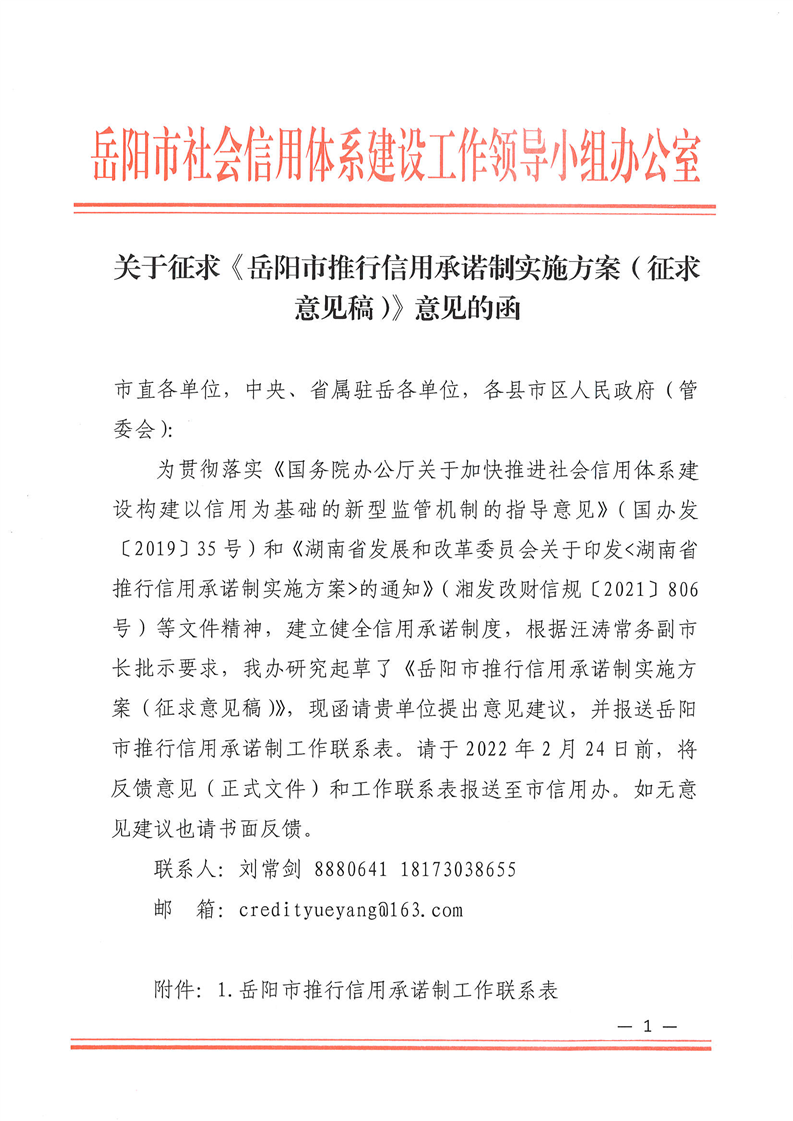 岳阳市社会信用体系建设工作领导小组办公室

关于征求《岳阳市推行信用承诺制实施方案（征求意见稿）》意见的函

市直各单位，中央、省属驻岳各单位，各县市区人民政府（管委会）：

为贯彻落实《国务院办公厅关于加快推进社会信用体系建设构建以信用为基础的新型监管机制的指导意见》（国办发〔2019〕35号）和《湖南省发展和改革委员会关于印发<湖南省推行信用承诺制实施方案>的通知》（湘发改财信规〔2021〕806号）等文件精神，建立健全信用承诺制度，根据汪涛常务副市长批示要求，我办研究起草了《岳阳市推行信用承诺制实施方案（征求意见稿）》，现函请贵单位提出意见建议，并报送岳阳市推行信用承诺制工作联系表。请于2022年2月24日前，将反馈意见（正式文件）和工作联系表报送至市信用办。如无意见建议也请书面反馈。

联系人：刘常剑 8880641 18173038655

邮　箱：credityueyang@163.com

附件：1.岳阳市推行信用承诺制工作联系表

— 1 —